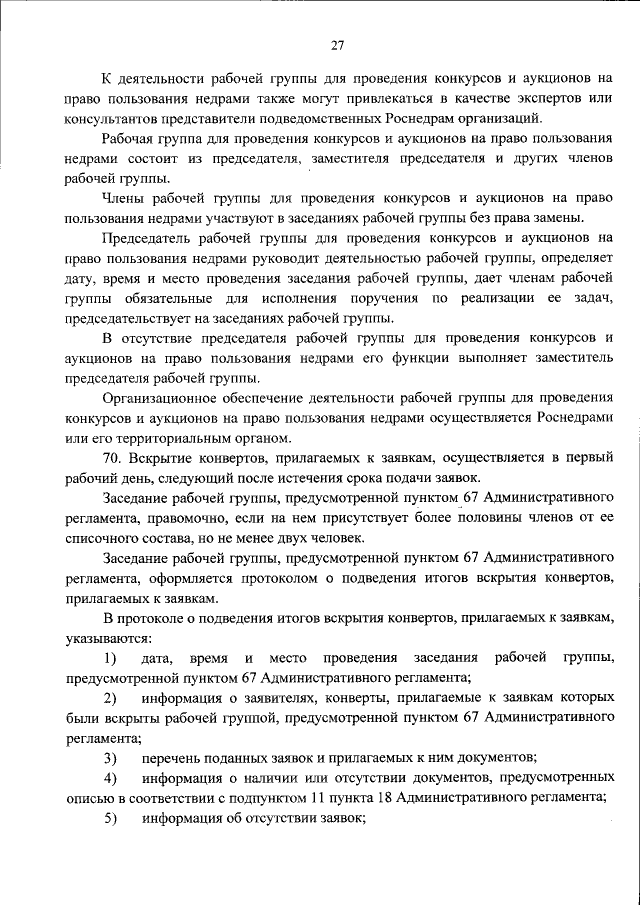 27

К деятельности рабочей группы для проведения конкурсов и аукционов на право пользования недрами также могут привлекаться в качестве экспертов или консультантов представители подведомственных Роснедрам организаций.

Рабочая группа для проведения конкурсов и аукционов на право пользования недрами состоит из председателя, заместителя председателя и других членов рабочей группы.

Члены рабочей группы для проведения конкурсов и аукционов на право пользования недрами участвуют в заседаниях рабочей группы без права замены.

Председатель рабочей группы для проведения конкурсов и аукционов на право пользования недрами руководит деятельностью рабочей группы, определяет дату, время и место проведения заседания рабочей группы, дает членам рабочей группы обязательные для исполнения поручения по реализации ее задач, председательствует на заседаниях рабочей группы.

В отсутствие председателя рабочей группы для проведения конкурсов и аукционов на право пользования недрами его функции выполняет заместитель председателя рабочей группы.

Организационное обеспечение деятельности рабочей группы для проведения конкурсов и аукционов на право пользования недрами осуществляется Роснедрами или его территориальным органом.

70. Вскрытие конвертов, прилагаемых к заявкам, осуществляется в первый рабочий день, следующий после истечения срока подачи заявок.

Заседание рабочей группы, предусмотренной пунктом 67 Административного регламента, правомочно, если на нем присутствует более половины членов от ее списочного состава, но не менее двух человек.

Заседание рабочей группы, предусмотренной пунктом 67 Административного регламента, оформляется протоколом о подведения итогов вскрытия конвертов, прилагаемых к заявкам.

В протоколе о подведения итогов вскрытия конвертов, прилагаемых к заявкам, указываются:

1) дата, время и место проведения заседания рабочей группы, предусмотренной пунктом 67 Административного регламента;

2) информация о заявителях, конверты, прилагаемые к заявкам которых были вскрыты рабочей группой, предусмотренной пунктом 67 Административного регламента;

3) перечень поданных заявок и прилагаемых к ним документов;

4) информация о наличии или отсутствии документов, предусмотренных описью в соответствии с подпунктом 11 пункта 18 Административного регламента;

5) информация об отсутствии заявок;